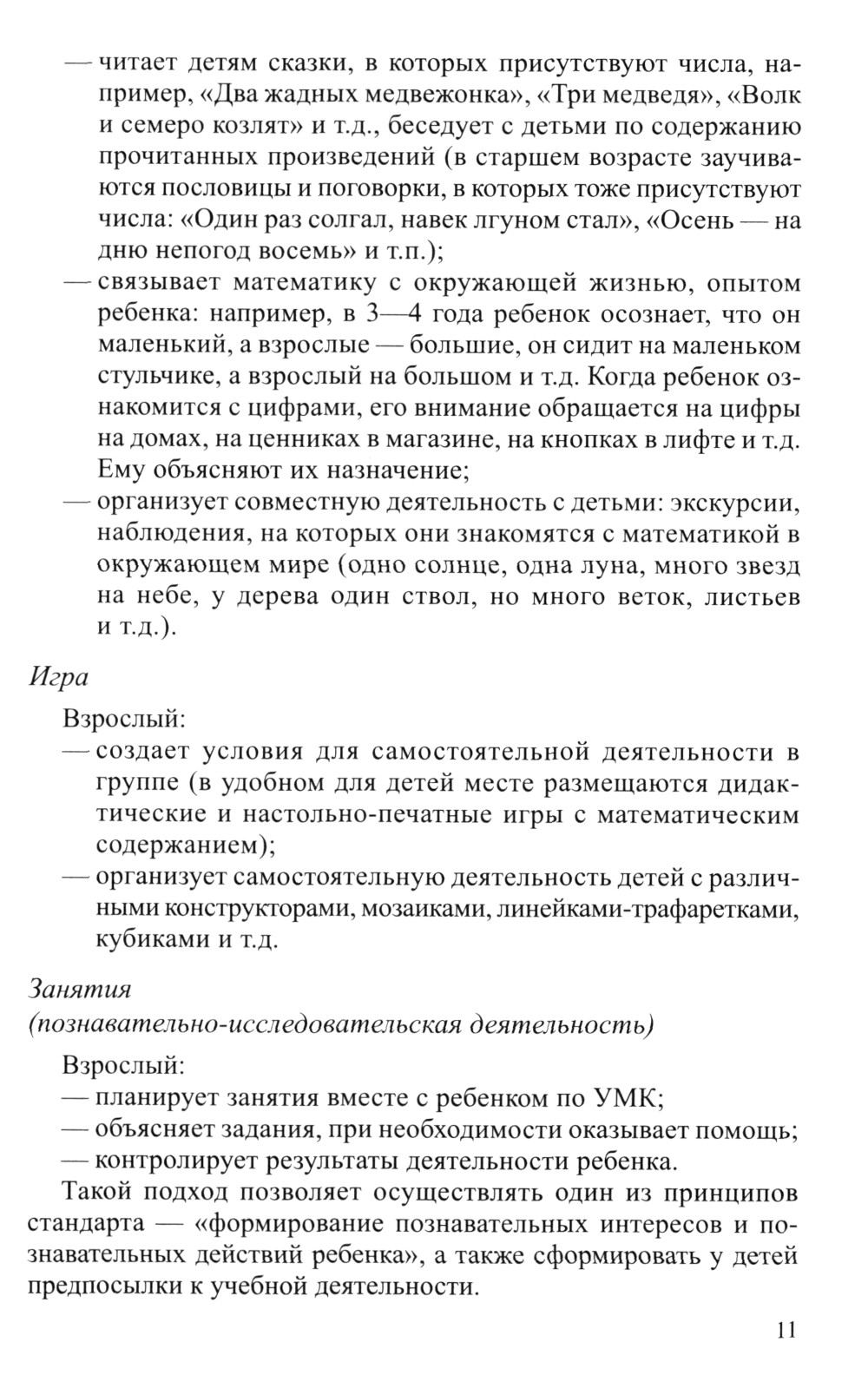 — читает детям сказки, в которых присутствуют числа, например, «Два жадных медвежонка», «Три медведя», «Волк и семеро козлят» и т.д., беседует с детьми по содержанию прочитанных произведений (в старшем возрасте заучиваются пословицы и поговорки, в которых тоже присутствуют числа: «Один раз солгал, навек лгуном стал», «Осень — на дню непогод восемь» и т.п.);
— связывает математику с окружающей жизнью, опытом ребенка: например, в 3—4 года ребенок осознает, что он маленький, а взрослые — большие, он сидит на маленьком стульчике, а взрослый на большом и т.д. Когда ребенок ознакомится с цифрами, его внимание обращается на цифры на домах, на ценниках в магазине, на кнопках в лифте и т.д. Ему объясняют их назначение;
— организует совместную деятельность с детьми: экскурсии, наблюдения, на которых они знакомятся с математикой в окружающем мире (одно солнце, одна луна, много звезд на небе, у дерева один ствол, но много веток, листьев и т.д.).

Игра

Взрослый:
— создает условия для самостоятельной деятельности в группе (в удобном для детей месте размещаются дидактические и настольно-печатные игры с математическим содержанием);
— организует самостоятельную деятельность детей с различными конструкторами, мозаиками, линейками-трафаретками, кубиками и т.д.

Занятия
(познавательно-исследовательская деятельность)

Взрослый:
— планирует занятия вместе с ребенком по УМК;
— объясняет задания, при необходимости оказывает помощь;
— контролирует результаты деятельности ребенка.

Такой подход позволяет осуществлять один из принципов стандарта — «формирование познавательных интересов и познавательных действий ребенка», а также сформировать у детей предпосылки к учебной деятельности.

11